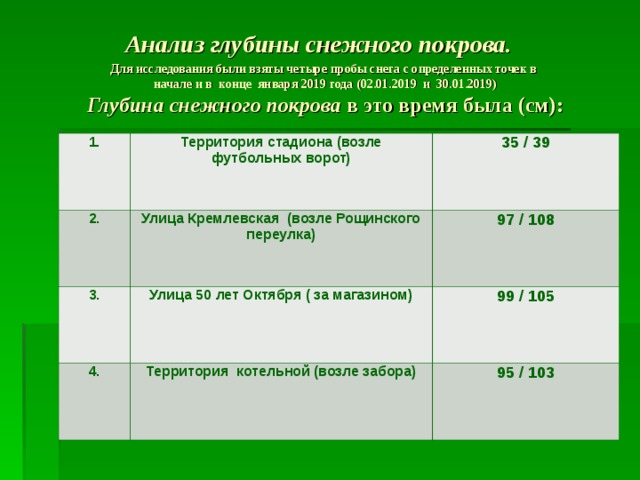 Анализ глубины снежного покрова.

Для исследования были взяты четыре пробы снега с определенных точек в начале и в конце января 2019 года (02.01.2019 и 30.01.2019)

Глубина снежного покрова в это время была (см):

| 1. | Территория стадиона (возле футбольных ворот) | 35 / 39 |
|---|---|---|
| 2. | Улица Кремлевская (возле Рощинского переулка) | 97 / 108 |
| 3. | Улица 50 лет Октября ( за магазином) | 99 / 105 |
| 4. | Территория котельной (возле забора) | 95 / 103 |